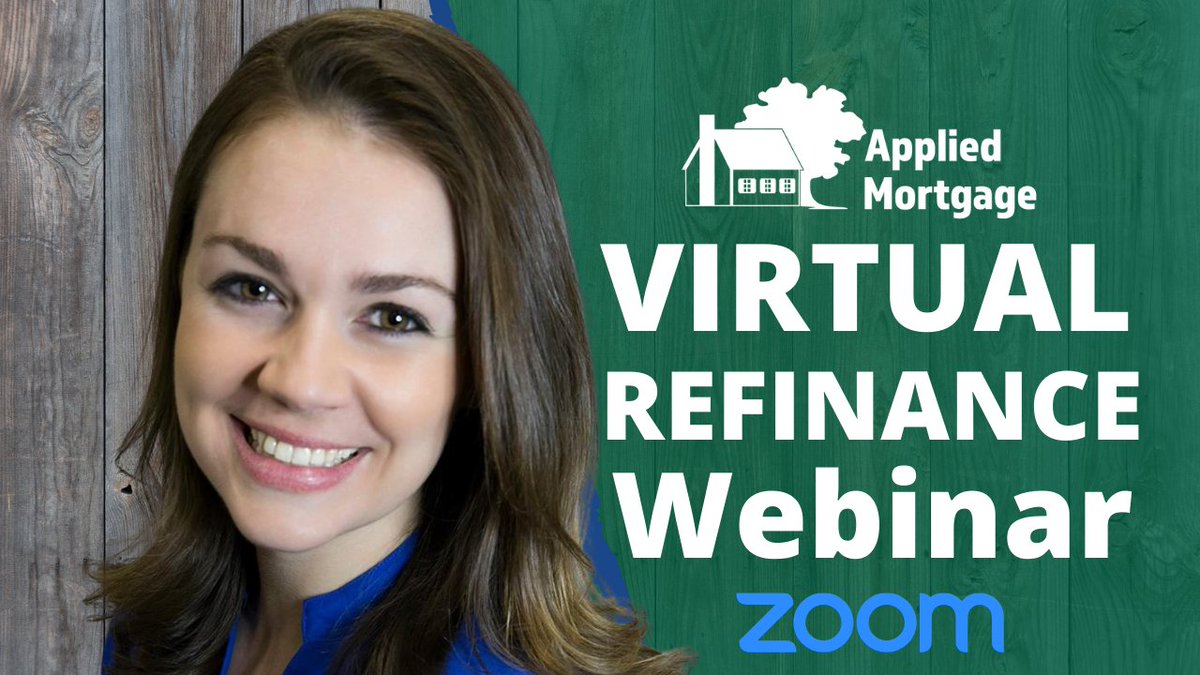 Applied Mortgage

VIRTUAL REFINANCE Webinar

zoom